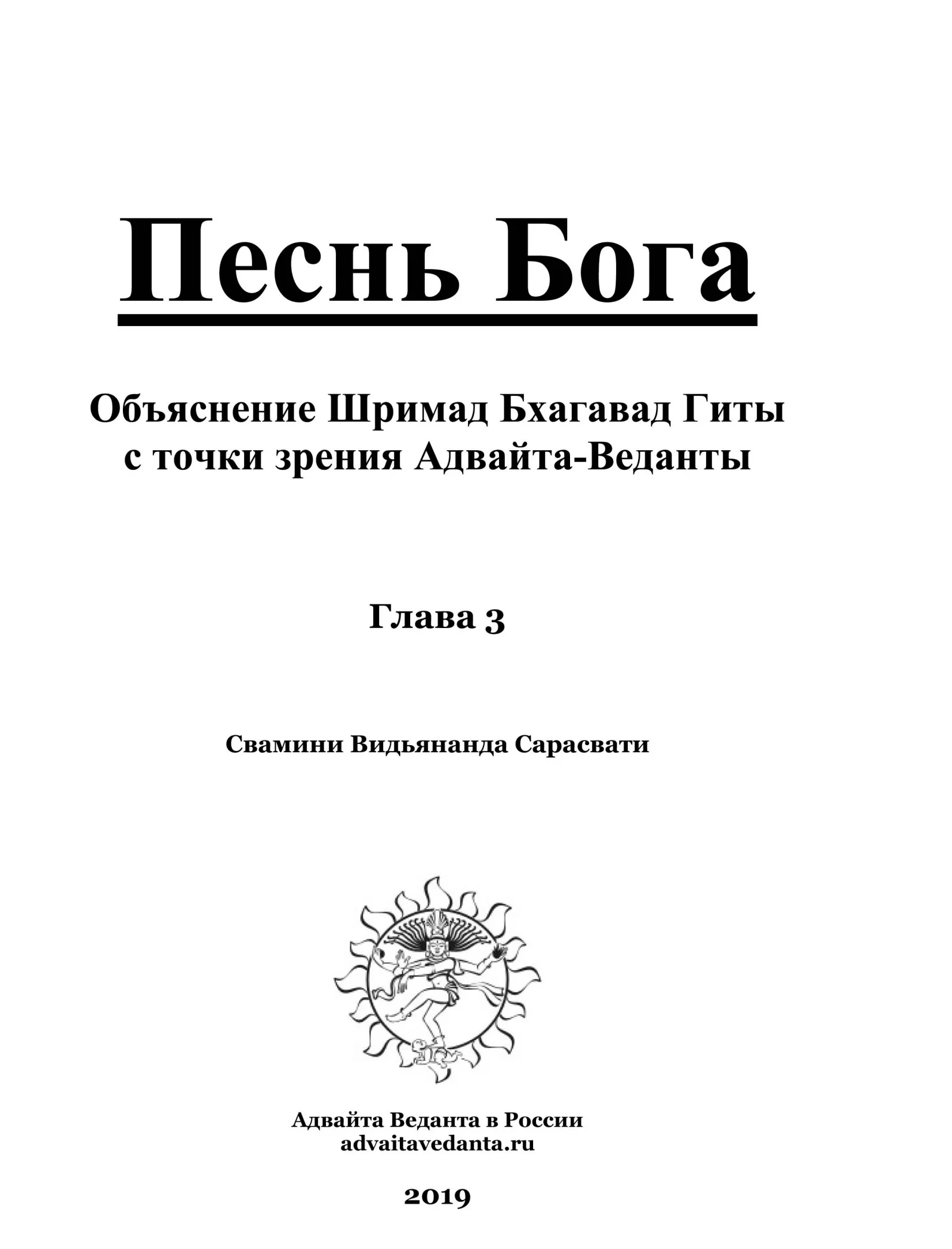 Песнь Бога

Объяснение Шримад Бхагавад Гиты
с точки зрения Адвайта-Веданты

Глава 3

Свамини Видьянанда Сарасвати

Адвайта Веданта в России
advaitavedanta.ru

2019